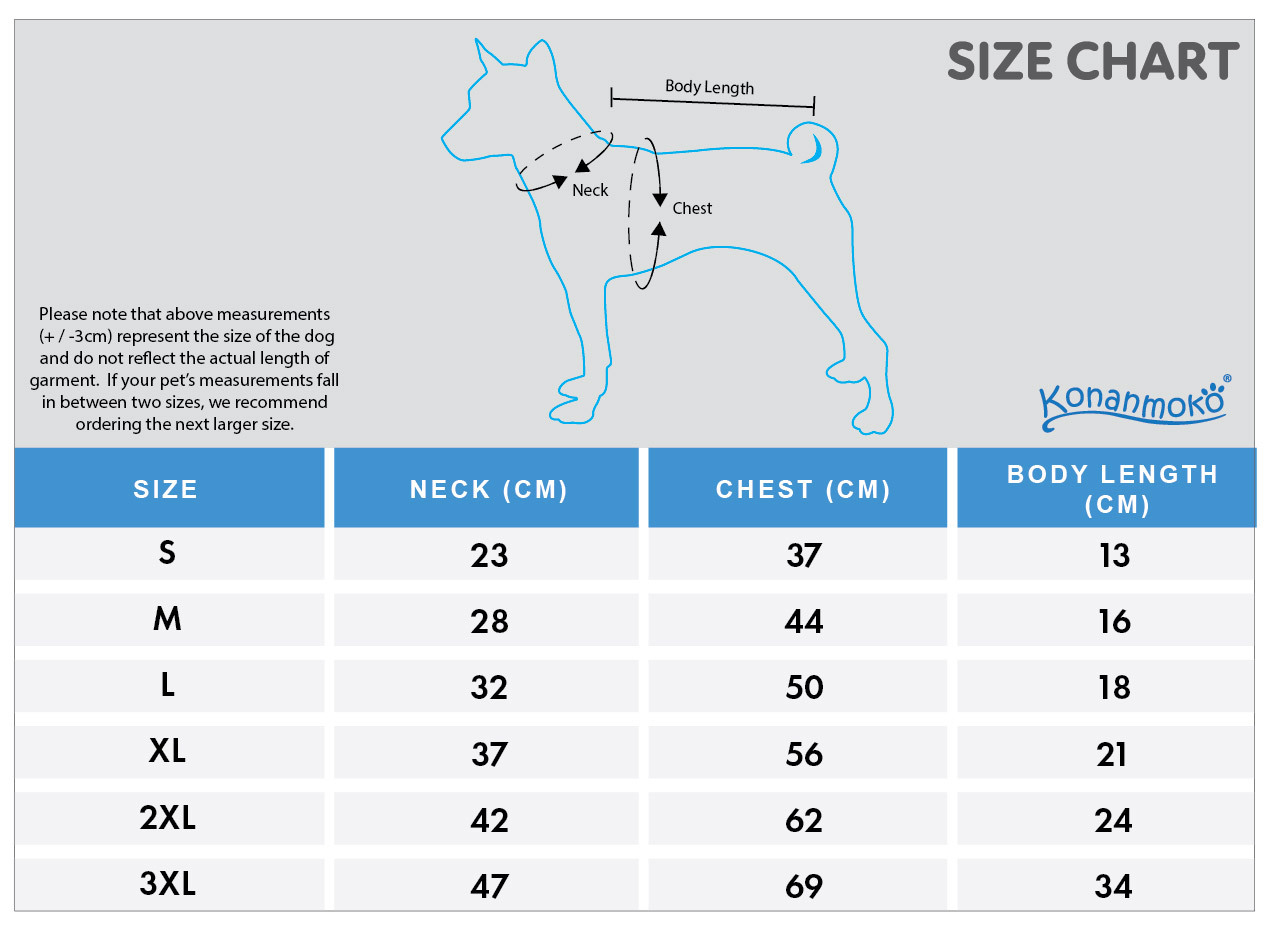 SIZE CHART

Body Length

Neck

Chest

Please note that above measurements (+ / -3cm) represent the size of the dog and do not reflect the actual length of garment. If your pet's measurements fall in between two sizes, we recommend ordering the next larger size.

Konanmoko®

| SIZE | NECK (CM) | CHEST (CM) | BODY LENGTH (CM) |
|---|---|---|---|
| S | 23 | 37 | 13 |
| M | 28 | 44 | 16 |
| L | 32 | 50 | 18 |
| XL | 37 | 56 | 21 |
| 2XL | 42 | 62 | 24 |
| 3XL | 47 | 69 | 34 |